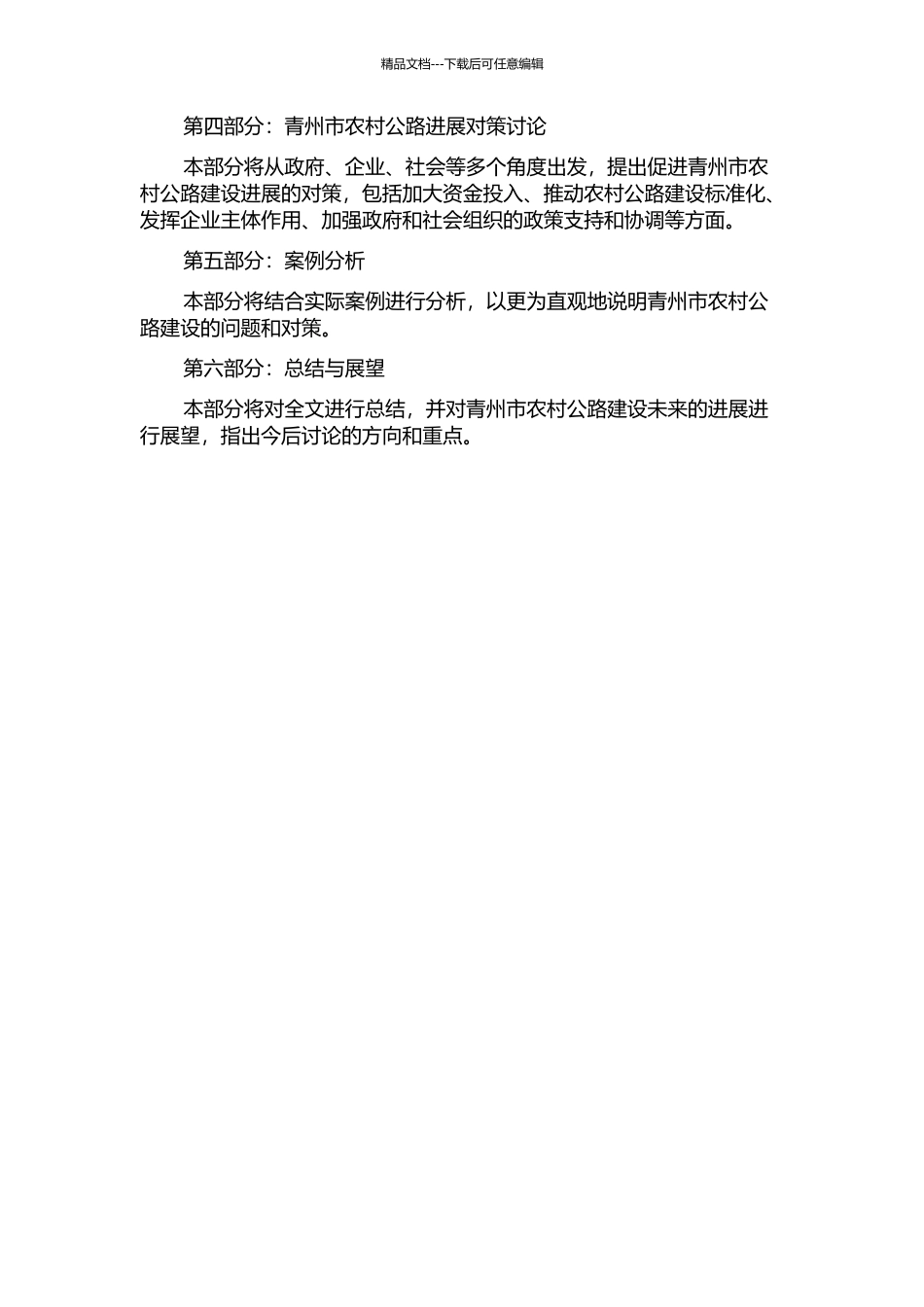 精品文档---下载后可任意编辑

第四部分：青州市农村公路进展对策讨论

本部分将从政府、企业、社会等多个角度出发，提出促进青州市农村公路建设进展的对策，包括加大资金投入、推动农村公路建设标准化、发挥企业主体作用、加强政府和社会组织的政策支持和协调等方面。

第五部分：案例分析

本部分将结合实际案例进行分析，以更为直观地说明青州市农村公路建设的问题和对策。

第六部分：总结与展望

本部分将对全文进行总结，并对青州市农村公路建设未来的进展进行展望，指出今后讨论的方向和重点。